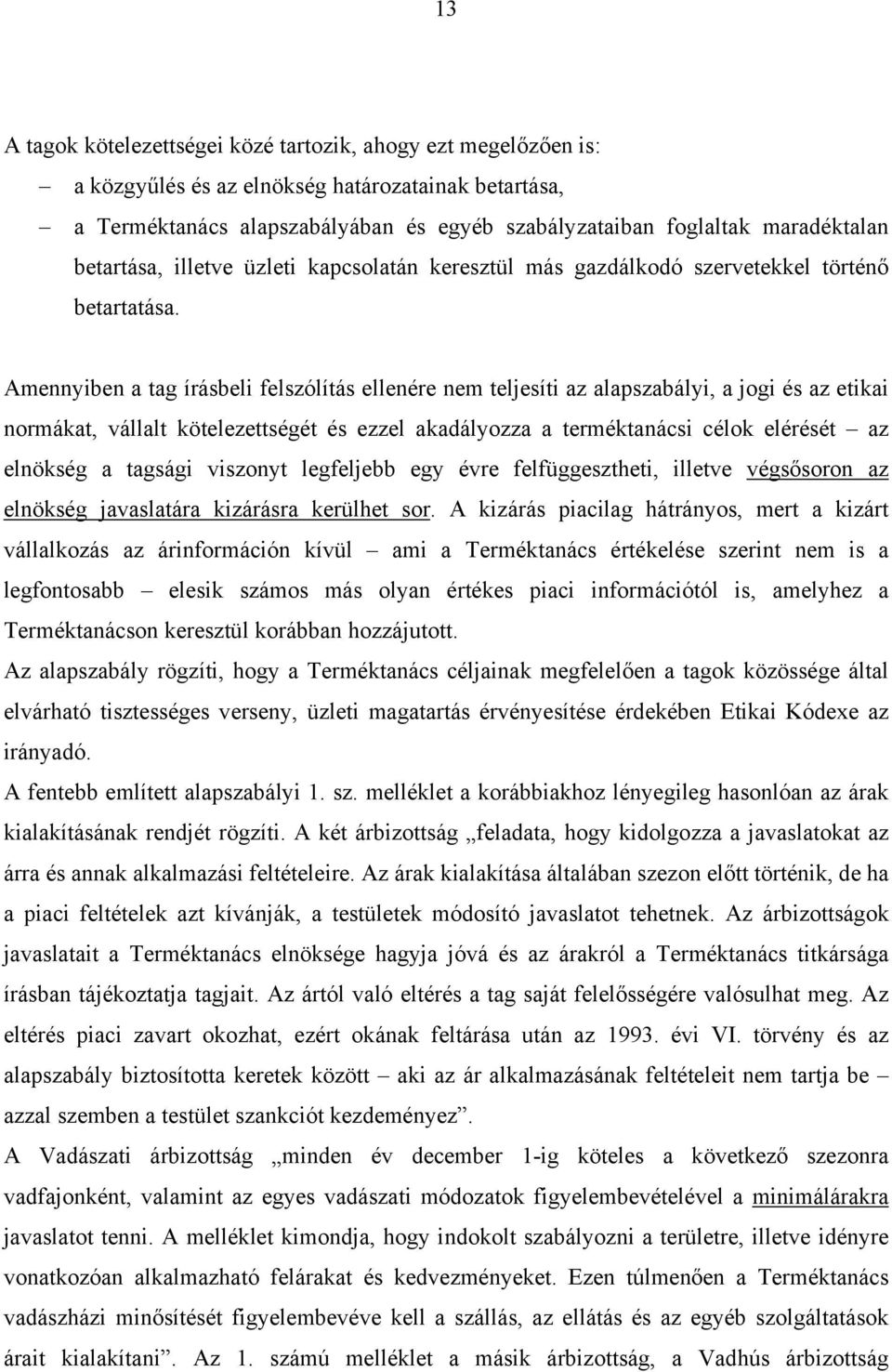 13

A tagok kötelezettségei közé tartozik, ahogy ezt megelőzően is:

– a közgyűlés és az elnökség határozatainak betartása,

– a Terméktanács alapszabályában és egyéb szabályzataiban foglaltak maradéktalan betartása, illetve üzleti kapcsolatán keresztül más gazdálkodó szervetekkel történő betartatása.

Amennyiben a tag írásbeli felszólítás ellenére nem teljesíti az alapszabályi, a jogi és az etikai normákat, vállalt kötelezettségét és ezzel akadályozza a terméktanácsi célok elérését – az elnökség a tagsági viszonyt legfeljebb egy évre felfüggesztheti, illetve végsősoron az elnökség javaslatára kizárásra kerülhet sor. A kizárás piacilag hátrányos, mert a kizárt vállalkozás az árinformáción kívül – ami a Terméktanács értékelése szerint nem is a legfontosabb – elesik számos más olyan értékes piaci információtól is, amelyhez a Terméktanácson keresztül korábban hozzájutott.

Az alapszabály rögzíti, hogy a Terméktanács céljainak megfelelően a tagok közössége által elvárható tisztességes verseny, üzleti magatartás érvényesítése érdekében Etikai Kódexe az irányadó.

A fentebb említett alapszabályi 1. sz. melléklet a korábbiakhoz lényegileg hasonlóan az árak kialakításának rendjét rögzíti. A két árbizottság „feladata, hogy kidolgozza a javaslatokat az árra és annak alkalmazási feltételeire. Az árak kialakítása általában szezon előtt történik, de ha a piaci feltételek azt kívánják, a testületek módosító javaslatot tehetnek. Az árbizottságok javaslatait a Terméktanács elnöksége hagyja jóvá és az árakról a Terméktanács titkársága írásban tájékoztatja tagjait. Az ártól való eltérés a tag saját felelősségére valósulhat meg. Az eltérés piaci zavart okozhat, ezért okának feltárása után az 1993. évi VI. törvény és az alapszabály biztosította keretek között – aki az ár alkalmazásának feltételeit nem tartja be – azzal szemben a testület szankciót kezdeményez”.

A Vadászati árbizottság „minden év december 1-ig köteles a következő szezonra vadfajonként, valamint az egyes vadászati módozatok figyelembevételével a minimálárakra javaslatot tenni. A melléklet kimondja, hogy indokolt szabályozni a területre, illetve idényre vonatkozóan alkalmazható felárakat és kedvezményeket. Ezen túlmenően a Terméktanács vadászházi minősítését figyelembevéve kell a szállás, az ellátás és az egyéb szolgáltatások árait kialakítani”. Az 1. számú melléklet a másik árbizottság, a Vadhús árbizottság